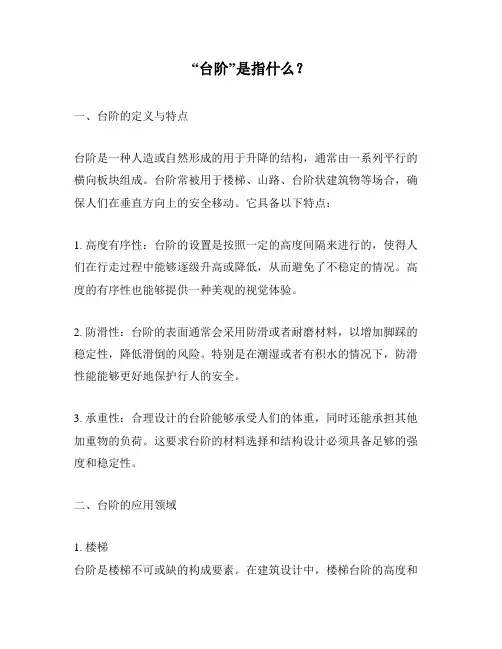 “台阶”是指什么？

一、台阶的定义与特点

台阶是一种人造或自然形成的用于升降的结构，通常由一系列平行的横向板块组成。台阶常被用于楼梯、山路、台阶状建筑物等场合，确保人们在垂直方向上的安全移动。它具备以下特点：

1. 高度有序性：台阶的设置是按照一定的高度间隔来进行的，使得人们在行走过程中能够逐级升高或降低，从而避免了不稳定的情况。高度的有序性也能够提供一种美观的视觉体验。

2. 防滑性：台阶的表面通常会采用防滑或者耐磨材料，以增加脚踩的稳定性，降低滑倒的风险。特别是在潮湿或者有积水的情况下，防滑性能能够更好地保护行人的安全。

3. 承重性：合理设计的台阶能够承受人们的体重，同时还能承担其他加重物的负荷。这要求台阶的材料选择和结构设计必须具备足够的强度和稳定性。

二、台阶的应用领域

1. 楼梯
台阶是楼梯不可或缺的构成要素。在建筑设计中，楼梯台阶的高度和